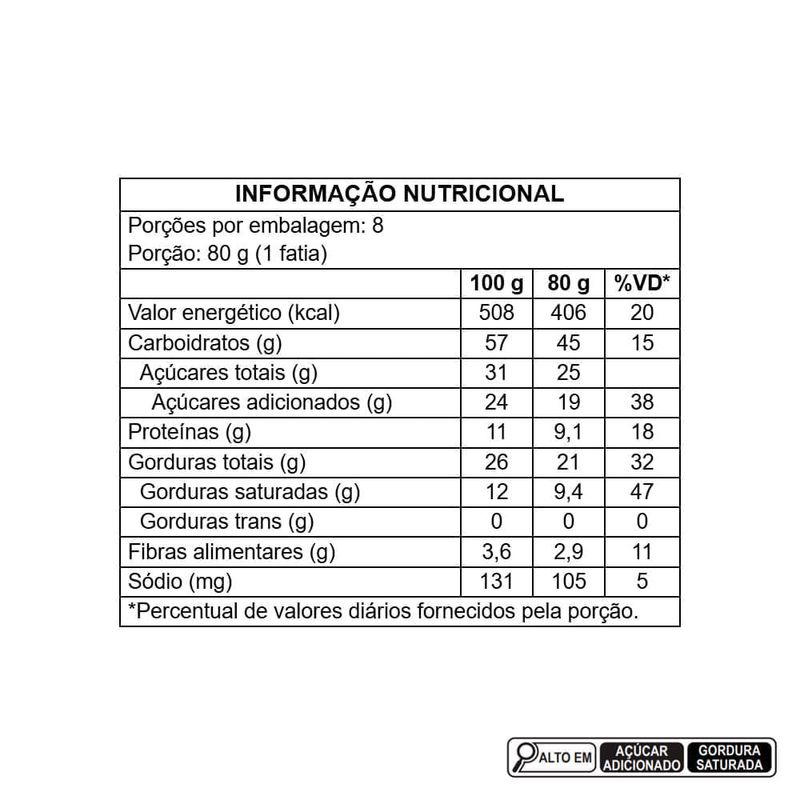 INFORMAÇÃO NUTRICIONAL

Porções por embalagem: 8
Porção: 80 g (1 fatia)

| | 100 g | 80 g | %VD* |
|---|---|---|---|
| Valor energético (kcal) | 508 | 406 | 20 |
| Carboidratos (g) | 57 | 45 | 15 |
| Açúcares totais (g) | 31 | 25 | |
| Açúcares adicionados (g) | 24 | 19 | 38 |
| Proteínas (g) | 11 | 9,1 | 18 |
| Gorduras totais (g) | 26 | 21 | 32 |
| Gorduras saturadas (g) | 12 | 9,4 | 47 |
| Gorduras trans (g) | 0 | 0 | 0 |
| Fibras alimentares (g) | 3,6 | 2,9 | 11 |
| Sódio (mg) | 131 | 105 | 5 |

*Percentual de valores diários fornecidos pela porção.

ALTO EM AÇÚCAR ADICIONADO GORDURA SATURADA